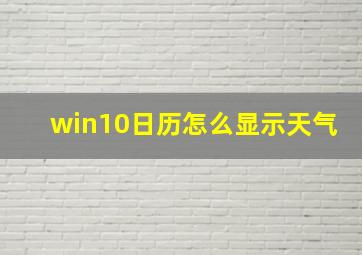 win10日历怎么显示天气